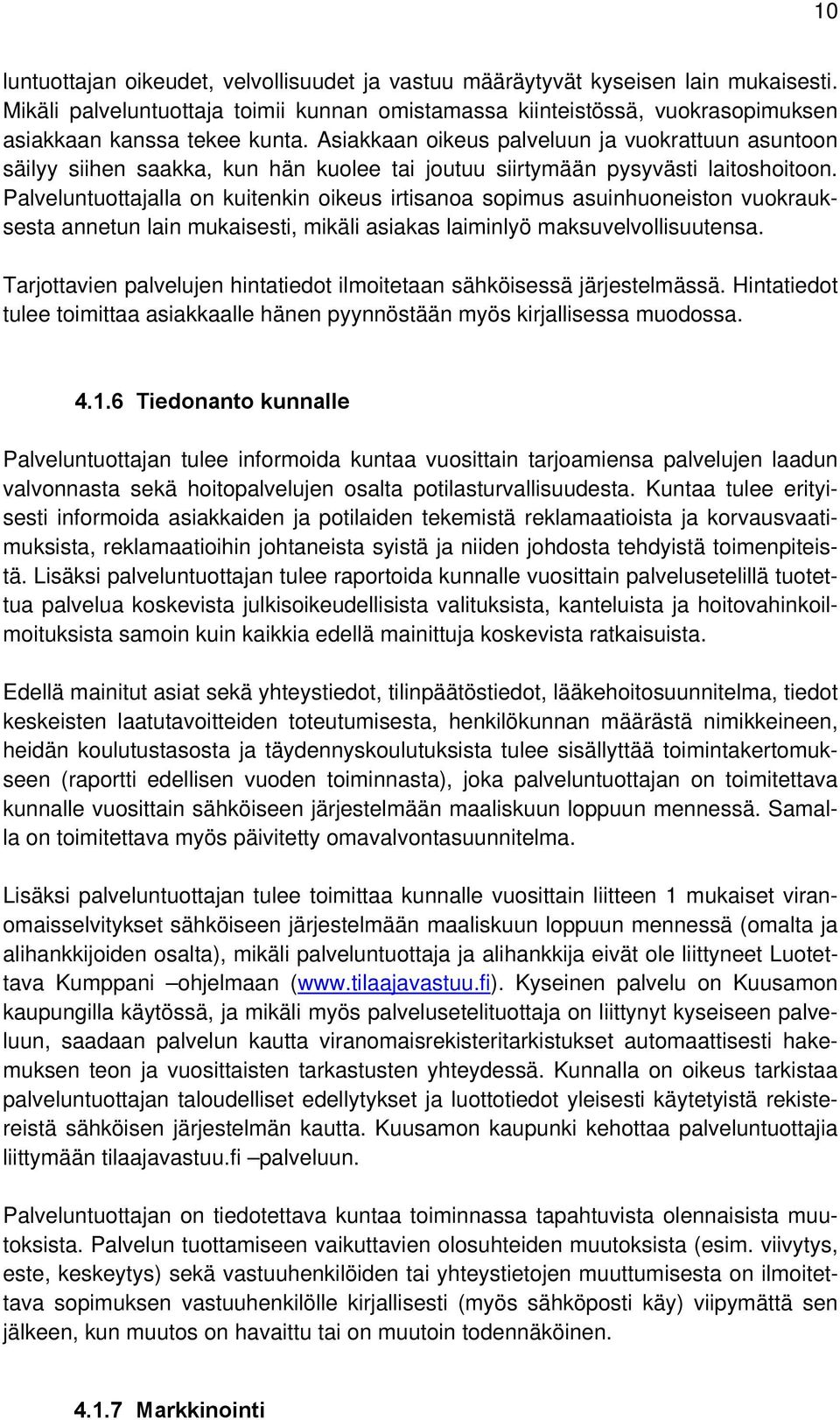 10

luntuottajan oikeudet, velvollisuudet ja vastuu määräytyvät kyseisen lain mukaisesti. Mikäli palveluntuottaja toimii kunnan omistamassa kiinteistössä, vuokrasopimuksen asiakkaan kanssa tekee kunta. Asiakkaan oikeus palveluun ja vuokrattuun asuntoon säilyy siihen saakka, kun hän kuolee tai joutuu siirtymään pysyvästi laitoshoitoon. Palveluntuottajalla on kuitenkin oikeus irtisanoa sopimus asuinhuoneiston vuokrauksesta annetun lain mukaisesti, mikäli asiakas laiminlyö maksuvelvollisuutensa.

Tarjottavien palvelujen hintatiedot ilmoitetaan sähköisessä järjestelmässä. Hintatiedot tulee toimittaa asiakkaalle hänen pyynnöstään myös kirjallisessa muodossa.

4.1.6 Tiedonanto kunnalle

Palveluntuottajan tulee informoida kuntaa vuosittain tarjoamiensa palvelujen laadun valvonnasta sekä hoitopalvelujen osalta potilasturvallisuudesta. Kuntaa tulee erityisesti informoida asiakkaiden ja potilaiden tekemistä reklamaatioista ja korvausvaatimuksista, reklamaatioihin johtaneista syistä ja niiden johdosta tehdyistä toimenpiteistä. Lisäksi palveluntuottajan tulee raportoida kunnalle vuosittain palvelusetelillä tuotettua palvelua koskevista julkisoikeudellisista valituksista, kanteluista ja hoitovahinkoilmoituksista samoin kuin kaikkia edellä mainittuja koskevista ratkaisuista.

Edellä mainitut asiat sekä yhteystiedot, tilinpäätöstiedot, lääkehoitosuunnitelma, tiedot keskeisten laatutavoitteiden toteutumisesta, henkilökunnan määrästä nimikkeineen, heidän koulutustasosta ja täydennyskoulutuksista tulee sisällyttää toimintakertomukseen (raportti edellisen vuoden toiminnasta), joka palveluntuottajan on toimitettava kunnalle vuosittain sähköiseen järjestelmään maaliskuun loppuun mennessä. Samalla on toimitettava myös päivitetty omavalvontasuunnitelma.

Lisäksi palveluntuottajan tulee toimittaa kunnalle vuosittain liitteen 1 mukaiset viranomaisselvitykset sähköiseen järjestelmään maaliskuun loppuun mennessä (omalta ja alihankkijoiden osalta), mikäli palveluntuottaja ja alihankkija eivät ole liittyneet Luotettava Kumppani –ohjelmaan (www.tilaajavastuu.fi). Kyseinen palvelu on Kuusamon kaupungilla käytössä, ja mikäli myös palvelusetelituottaja on liittynyt kyseiseen palveluun, saadaan palvelun kautta viranomaisrekisteritarkistukset automaattisesti hakemuksen teon ja vuosittaisten tarkastusten yhteydessä. Kunnalla on oikeus tarkistaa palveluntuottajan taloudelliset edellytykset ja luottotiedot yleisesti käytetyistä rekistereistä sähköisen järjestelmän kautta. Kuusamon kaupunki kehottaa palveluntuottajia liittymään tilaajavastuu.fi –palveluun.

Palveluntuottajan on tiedotettava kuntaa toiminnassa tapahtuvista olennaisista muutoksista. Palvelun tuottamiseen vaikuttavien olosuhteiden muutoksista (esim. viivytys, este, keskeytys) sekä vastuuhenkilöiden tai yhteystietojen muuttumisesta on ilmoitettava sopimuksen vastuuhenkilölle kirjallisesti (myös sähköposti käy) viipymättä sen jälkeen, kun muutos on havaittu tai on muutoin todennäköinen.

4.1.7 Markkinointi